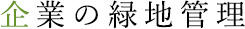 企業の緑地管理